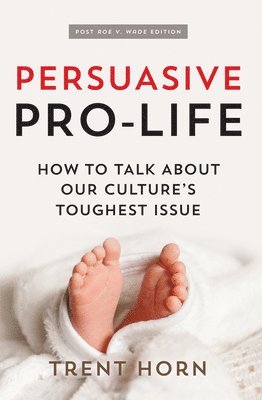 POST ROE V. WADE EDITION

PERSUASIVE
PRO-LIFE

HOW TO TALK ABOUT OUR CULTURE'S TOUGHEST ISSUE

TRENT HORN